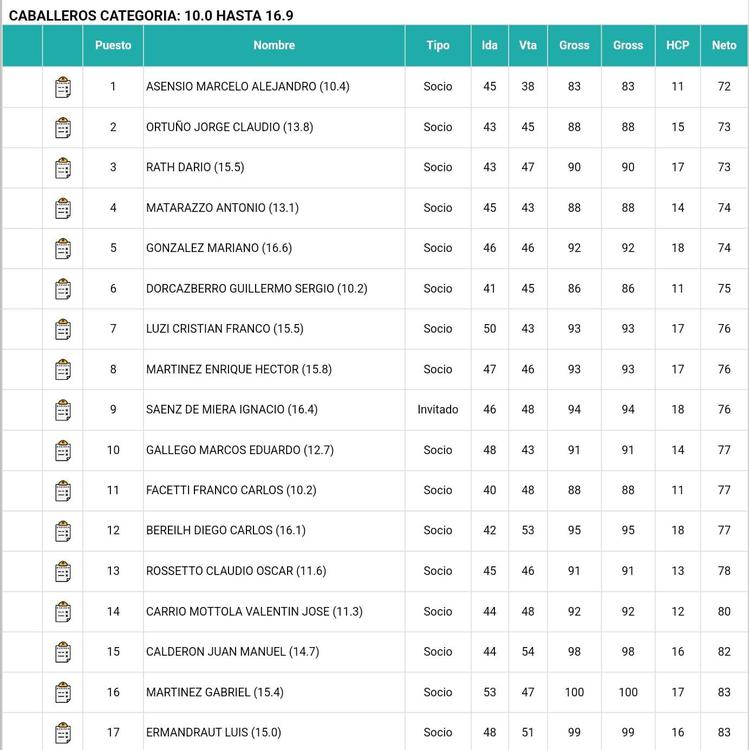 CABALLEROS CATEGORIA: 10.0 HASTA 16.9

| | | Puesto | Nombre | Tipo | Ida | Vta | Gross | Gross | HCP | Neto |
|---|---|---|---|---|---|---|---|---|---|---|
| | | 1 | ASENSIO MARCELO ALEJANDRO (10.4) | Socio | 45 | 38 | 83 | 83 | 11 | 72 |
| | | 2 | ORTUÑO JORGE CLAUDIO (13.8) | Socio | 43 | 45 | 88 | 88 | 15 | 73 |
| | | 3 | RATH DARIO (15.5) | Socio | 43 | 47 | 90 | 90 | 17 | 73 |
| | | 4 | MATARAZZO ANTONIO (13.1) | Socio | 45 | 43 | 88 | 88 | 14 | 74 |
| | | 5 | GONZALEZ MARIANO (16.6) | Socio | 46 | 46 | 92 | 92 | 18 | 74 |
| | | 6 | DORCAZBERRO GUILLERMO SERGIO (10.2) | Socio | 41 | 45 | 86 | 86 | 11 | 75 |
| | | 7 | LUZI CRISTIAN FRANCO (15.5) | Socio | 50 | 43 | 93 | 93 | 17 | 76 |
| | | 8 | MARTINEZ ENRIQUE HECTOR (15.8) | Socio | 47 | 46 | 93 | 93 | 17 | 76 |
| | | 9 | SAENZ DE MIERA IGNACIO (16.4) | Invitado | 46 | 48 | 94 | 94 | 18 | 76 |
| | | 10 | GALLEGO MARCOS EDUARDO (12.7) | Socio | 48 | 43 | 91 | 91 | 14 | 77 |
| | | 11 | FACETTI FRANCO CARLOS (10.2) | Socio | 40 | 48 | 88 | 88 | 11 | 77 |
| | | 12 | BEREILH DIEGO CARLOS (16.1) | Socio | 42 | 53 | 95 | 95 | 18 | 77 |
| | | 13 | ROSSETTO CLAUDIO OSCAR (11.6) | Socio | 45 | 46 | 91 | 91 | 13 | 78 |
| | | 14 | CARRIO MOTTOLA VALENTIN JOSE (11.3) | Socio | 44 | 48 | 92 | 92 | 12 | 80 |
| | | 15 | CALDERON JUAN MANUEL (14.7) | Socio | 44 | 54 | 98 | 98 | 16 | 82 |
| | | 16 | MARTINEZ GABRIEL (15.4) | Socio | 53 | 47 | 100 | 100 | 17 | 83 |
| | | 17 | ERMANDRAUT LUIS (15.0) | Socio | 48 | 51 | 99 | 99 | 16 | 83 |